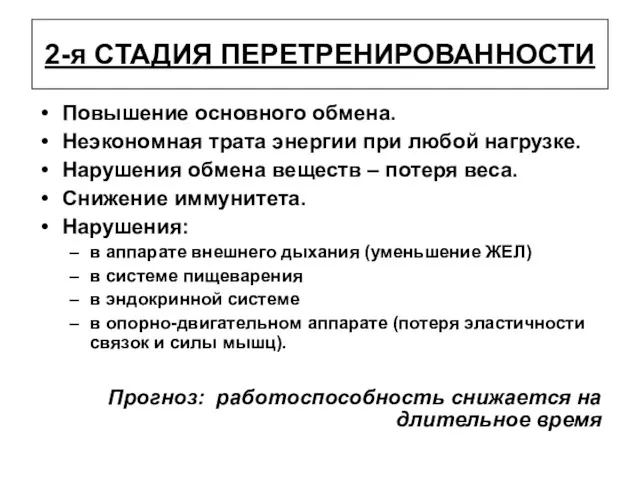 2-я СТАДИЯ ПЕРЕТРЕНИРОВАННОСТИ

• Повышение основного обмена.
• Неэкономная трата энергии при любой нагрузке.
• Нарушения обмена веществ – потеря веса.
• Снижение иммунитета.
• Нарушения:
– в аппарате внешнего дыхания (уменьшение ЖЕЛ)
– в системе пищеварения
– в эндокринной системе
– в опорно-двигательном аппарате (потеря эластичности связок и силы мышц).

Прогноз: работоспособность снижается на длительное время